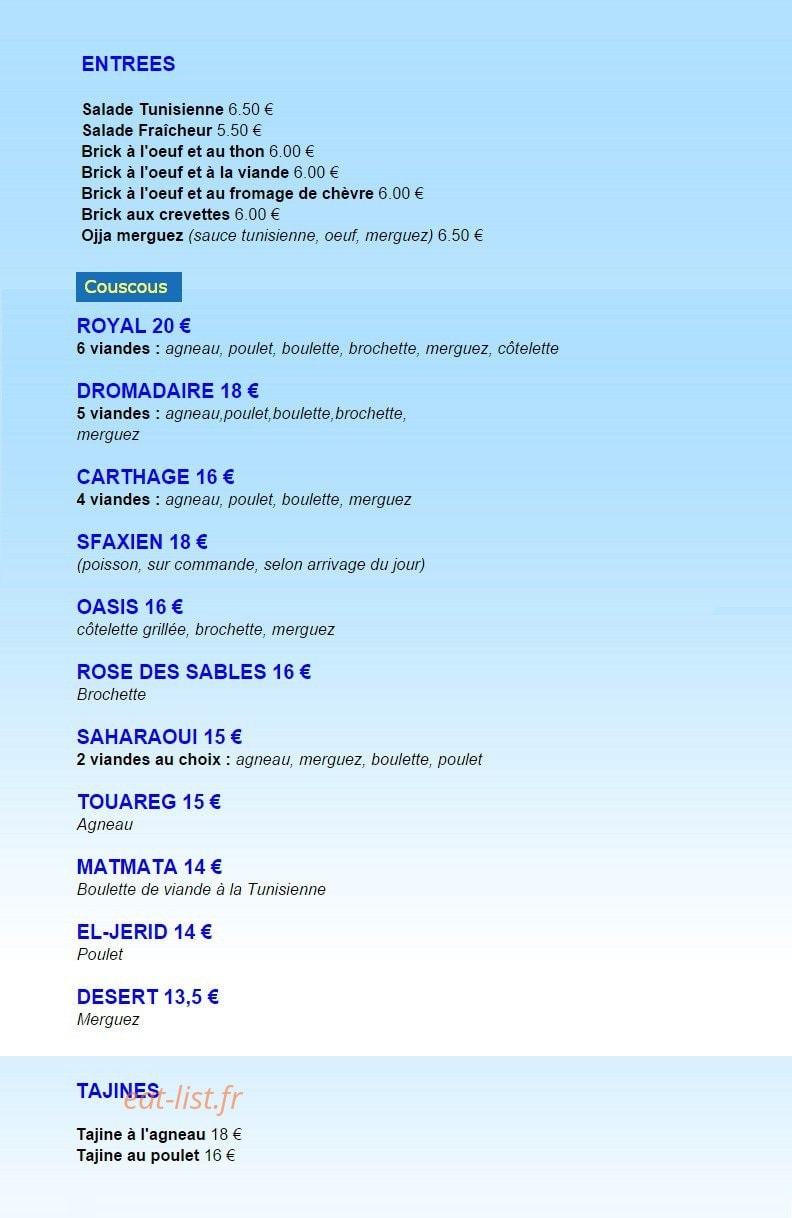 ENTREES

Salade Tunisienne 6.50 €
Salade Fraîcheur 5.50 €
Brick à l'oeuf et au thon 6.00 €
Brick à l'oeuf et à la viande 6.00 €
Brick à l'oeuf et au fromage de chèvre 6.00 €
Brick aux crevettes 6.00 €
Ojja merguez (sauce tunisienne, oeuf, merguez) 6.50 €

Couscous

ROYAL 20 €
6 viandes : agneau, poulet, boulette, brochette, merguez, côtelette

DROMADAIRE 18 €
5 viandes : agneau,poulet,boulette,brochette, merguez

CARTHAGE 16 €
4 viandes : agneau, poulet, boulette, merguez

SFAXIEN 18 €
(poisson, sur commande, selon arrivage du jour)

OASIS 16 €
côtelette grillée, brochette, merguez

ROSE DES SABLES 16 €
Brochette

SAHARAOUI 15 €
2 viandes au choix : agneau, merguez, boulette, poulet

TOUAREG 15 €
Agneau

MATMATA 14 €
Boulette de viande à la Tunisienne

EL-JERID 14 €
Poulet

DESERT 13,5 €
Merguez

TAJINES
eat-list.fr

Tajine à l'agneau 18 €
Tajine au poulet 16 €